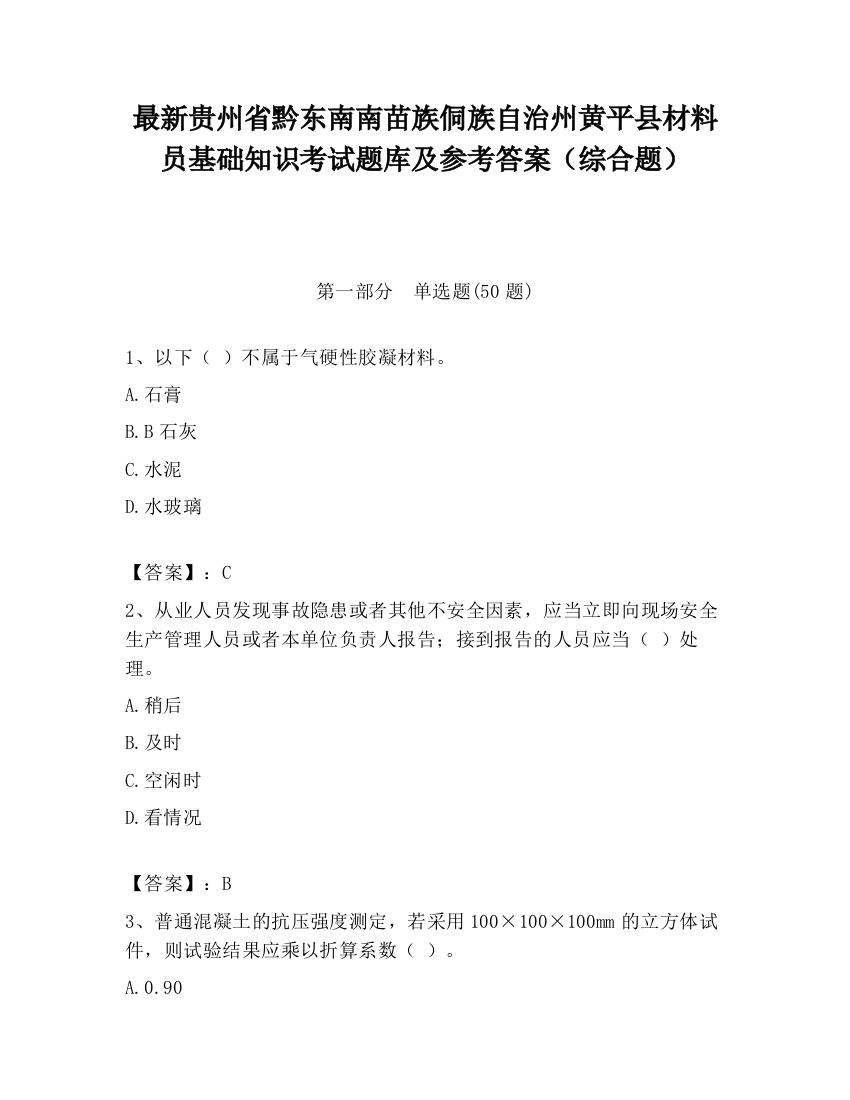 最新贵州省黔东南南苗族侗族自治州黄平县材料员基础知识考试题库及参考答案（综合题）

第一部分　单选题(50 题)

1、以下（ ）不属于气硬性胶凝材料。

A.石膏

B.B 石灰

C.水泥

D.水玻璃

【答案】：C

2、从业人员发现事故隐患或者其他不安全因素，应当立即向现场安全生产管理人员或者本单位负责人报告；接到报告的人员应当（ ）处理。

A.稍后

B.及时

C.空闲时

D.看情况

【答案】：B

3、普通混凝土的抗压强度测定，若采用 100×100×100mm 的立方体试件，则试验结果应乘以折算系数（ ）。

A.0.90